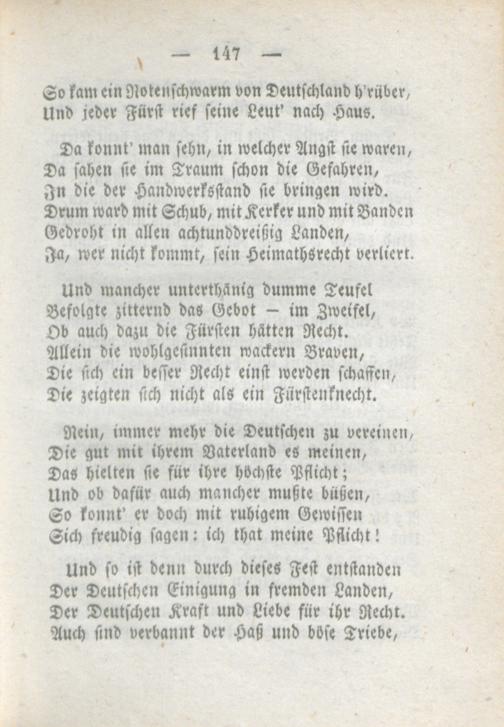 — 147 —

So kam ein Notenschwarm von Deutschland h'rüber,
Und jeder Fürst rief seine Leut' nach Haus.

Da konnt' man sehn, in welcher Angst sie waren,
Da sahen sie im Traum schon die Gefahren,
In die der Handwerksstand sie bringen wird.
Drum ward mit Schub, mit Kerker und mit Banden
Gedroht in allen achtunddreißig Landen,
Ja, wer nicht kommt, sein Heimathsrecht verliert.

Und mancher unterthänig dumme Teufel
Befolgte zitternd das Gebot — im Zweifel,
Ob auch dazu die Fürsten hätten Recht.
Allein die wohlgesinnten wackern Braven,
Die sich ein besser Recht einst werden schaffen,
Die zeigten sich nicht als ein Fürstenknecht.

Nein, immer mehr die Deutschen zu vereinen,
Die gut mit ihrem Vaterland es meinen,
Das hielten sie für ihre höchste Pflicht;
Und ob dafür auch mancher mußte büßen,
So konnt' er doch mit ruhigem Gewissen
Sich freudig sagen: ich that meine Pflicht!

Und so ist denn durch dieses Fest entstanden
Der Deutschen Einigung in fremden Landen,
Der Deutschen Kraft und Liebe für ihr Recht.
Auch sind verbannt der Haß und böse Triebe,